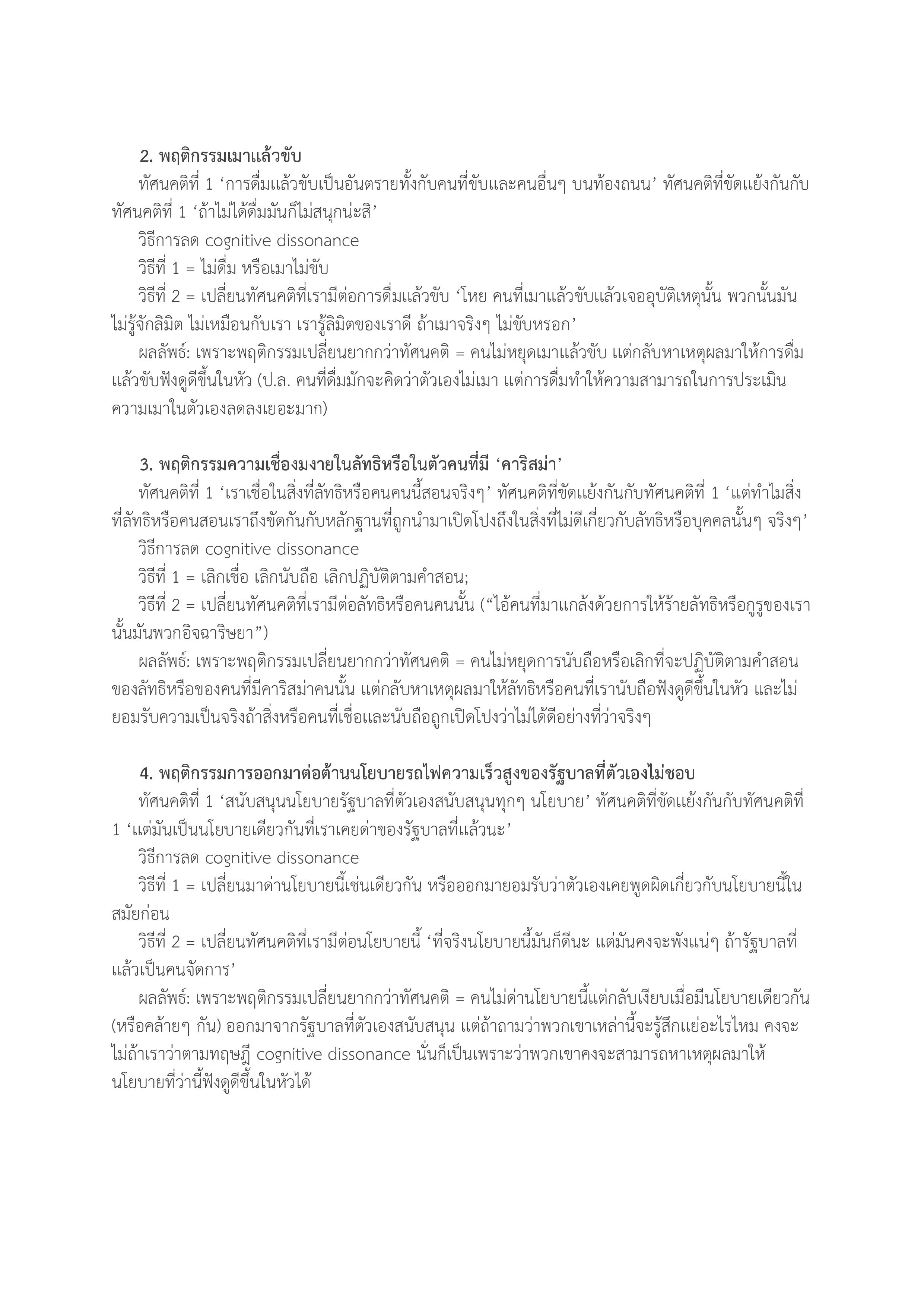 2. พฤติกรรมเมาแล้วขับ

ทัศนคติที่ 1 ‘การดื่มแล้วขับเป็นอันตรายทั้งกับคนที่ขับและคนอื่นๆ บนท้องถนน’ ทัศนคติที่ขัดแย้งกันกับทัศนคติที่ 1 ‘ถ้าไม่ได้ดื่มมันก็ไม่สนุกน่ะสิ’

วิธีการลด cognitive dissonance

วิธีที่ 1 = ไม่ดื่ม หรือเมาไม่ขับ

วิธีที่ 2 = เปลี่ยนทัศนคติที่เรามีต่อการดื่มแล้วขับ ‘โหย คนที่เมาแล้วขับแล้วเจออุบัติเหตุนั้น พวกนั้นมันไม่รู้จักลิมิต ไม่เหมือนกับเรา เรารู้ลิมิตของเราดี ถ้าเมาจริงๆ ไม่ขับหรอก’

ผลลัพธ์: เพราะพฤติกรรมเปลี่ยนยากกว่าทัศนคติ = คนไม่หยุดเมาแล้วขับ แต่กลับหาเหตุผลมาให้การดื่มแล้วขับฟังดูดีขึ้นในหัว (ป.ล. คนที่ดื่มมักจะคิดว่าตัวเองไม่เมา แต่การดื่มทำให้ความสามารถในการประเมินความเมาในตัวเองลดลงเยอะมาก)

3. พฤติกรรมความเชื่องมงายในลัทธิหรือในตัวคนที่มี ‘คาริสม่า’

ทัศนคติที่ 1 ‘เราเชื่อในสิ่งที่ลัทธิหรือคนคนนี้สอนจริงๆ’ ทัศนคติที่ขัดแย้งกันกับทัศนคติที่ 1 ‘แต่ทำไมสิ่งที่ลัทธิหรือคนสอนเราถึงขัดกันกับหลักฐานที่ถูกนำมาเปิดโปงถึงในสิ่งที่ไม่ดีเกี่ยวกับลัทธิหรือบุคคลนั้นๆ จริงๆ’

วิธีการลด cognitive dissonance

วิธีที่ 1 = เลิกเชื่อ เลิกนับถือ เลิกปฏิบัติตามคำสอน;

วิธีที่ 2 = เปลี่ยนทัศนคติที่เรามีต่อลัทธิหรือคนคนนั้น (“ไอ้คนที่มาแกล้งด้วยการให้ร้ายลัทธิหรือกูรูของเรานั้นมันพวกอิจฉาริษยา”)

ผลลัพธ์: เพราะพฤติกรรมเปลี่ยนยากกว่าทัศนคติ = คนไม่หยุดการนับถือหรือเลิกที่จะปฏิบัติตามคำสอนของลัทธิหรือของคนที่มีคาริสม่าคนนั้น แต่กลับหาเหตุผลมาให้ลัทธิหรือคนที่เรานับถือฟังดูดีขึ้นในหัว และไม่ยอมรับความเป็นจริงถ้าสิ่งหรือคนที่เชื่อและนับถือถูกเปิดโปงว่าไม่ได้ดีอย่างที่ว่าจริงๆ

4. พฤติกรรมการออกมาต่อต้านนโยบายรถไฟความเร็วสูงของรัฐบาลที่ตัวเองไม่ชอบ

ทัศนคติที่ 1 ‘สนับสนุนนโยบายรัฐบาลที่ตัวเองสนับสนุนทุกๆ นโยบาย’ ทัศนคติที่ขัดแย้งกันกับทัศนคติที่ 1 ‘แต่มันเป็นนโยบายเดียวกันที่เราเคยด่าของรัฐบาลที่แล้วนะ’

วิธีการลด cognitive dissonance

วิธีที่ 1 = เปลี่ยนมาด่านโยบายนี้เช่นเดียวกัน หรือออกมายอมรับว่าตัวเองเคยพูดผิดเกี่ยวกับนโยบายนี้ในสมัยก่อน

วิธีที่ 2 = เปลี่ยนทัศนคติที่เรามีต่อนโยบายนี้ ‘ที่จริงนโยบายนี้มันก็ดีนะ แต่มันคงจะพังแน่ๆ ถ้ารัฐบาลที่แล้วเป็นคนจัดการ’

ผลลัพธ์: เพราะพฤติกรรมเปลี่ยนยากกว่าทัศนคติ = คนไม่ด่านโยบายนี้แต่กลับเงียบเมื่อมีนโยบายเดียวกัน (หรือคล้ายๆ กัน) ออกมาจากรัฐบาลที่ตัวเองสนับสนุน แต่ถ้าถามว่าพวกเขาเหล่านี้จะรู้สึกแย่อะไรไหม คงจะไม่ถ้าเราว่าตามทฤษฎี cognitive dissonance นั่นก็เป็นเพราะว่าพวกเขาคงจะสามารถหาเหตุผลมาให้นโยบายที่ว่านี้ฟังดูดีขึ้นในหัวได้